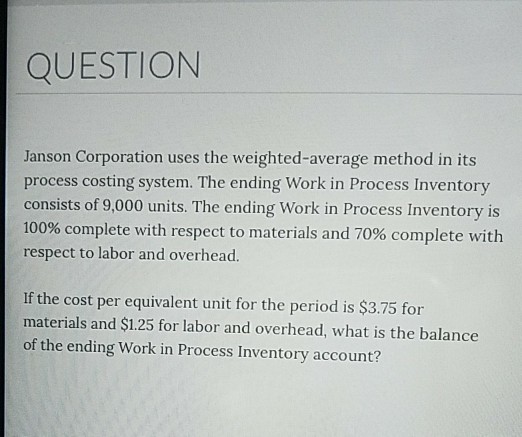 QUESTION

Janson Corporation uses the weighted-average method in its process costing system. The ending Work in Process Inventory consists of 9,000 units. The ending Work in Process Inventory is 100% complete with respect to materials and 70% complete with respect to labor and overhead.

If the cost per equivalent unit for the period is $3.75 for materials and $1.25 for labor and overhead, what is the balance of the ending Work in Process Inventory account?